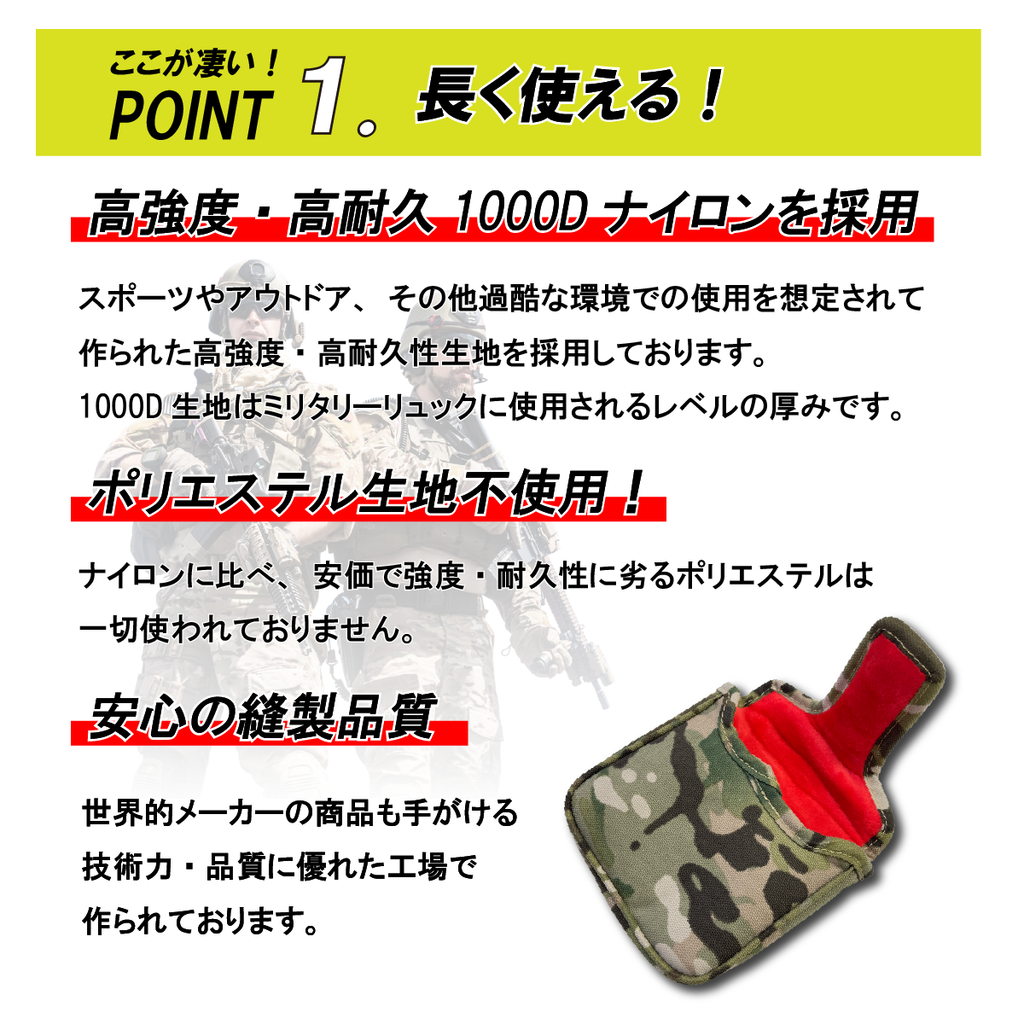 ここが凄い！
POINT 1. 長く使える！

高強度・高耐久 1000D ナイロンを採用

スポーツやアウトドア、その他過酷な環境での使用を想定されて作られた高強度・高耐久性生地を採用しております。
1000D 生地はミリタリーリュックに使用されるレベルの厚みです。

ポリエステル生地不使用！

ナイロンに比べ、安価で強度・耐久性に劣るポリエステルは一切使われておりません。

安心の縫製品質

世界的メーカーの商品も手がける技術力・品質に優れた工場で作られております。